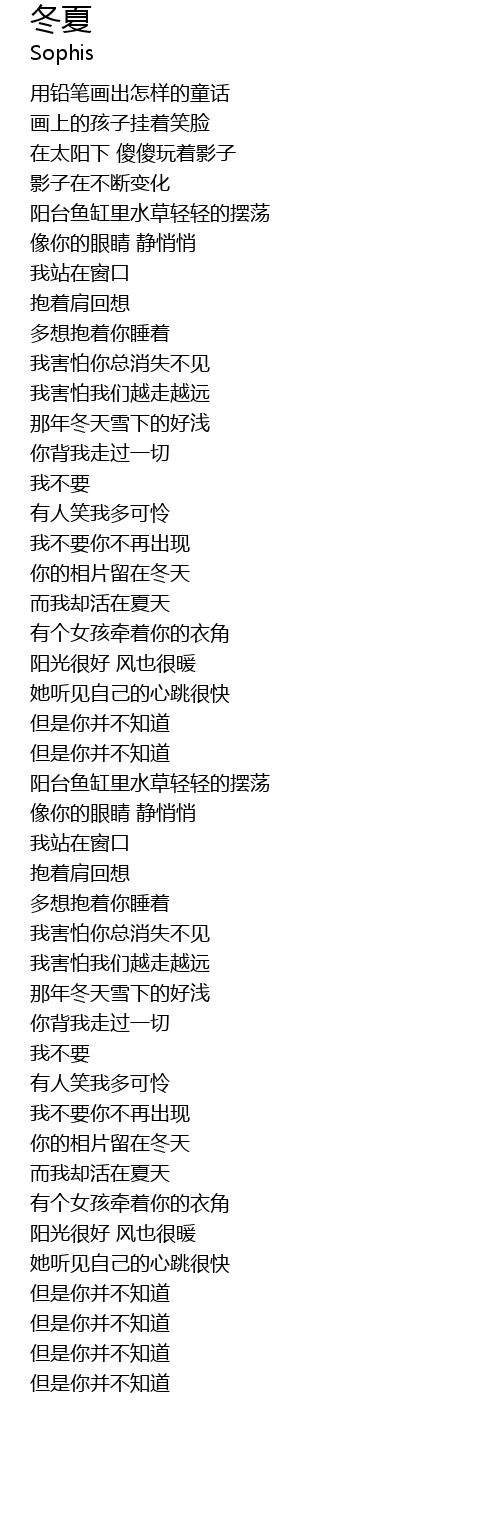 冬夏
Sophis

用铅笔画出怎样的童话
画上的孩子挂着笑脸
在太阳下 傻傻玩着影子
影子在不断变化
阳台鱼缸里水草轻轻的摆荡
像你的眼睛 静悄悄
我站在窗口
抱着肩回想
多想抱着你睡着
我害怕你总消失不见
我害怕我们越走越远
那年冬天雪下的好浅
你背我走过一切
我不要
有人笑我多可怜
我不要你不再出现
你的相片留在冬天
而我却活在夏天
有个女孩牵着你的衣角
阳光很好 风也很暖
她听见自己的心跳很快
但是你并不知道
但是你并不知道
阳台鱼缸里水草轻轻的摆荡
像你的眼睛 静悄悄
我站在窗口
抱着肩回想
多想抱着你睡着
我害怕你总消失不见
我害怕我们越走越远
那年冬天雪下的好浅
你背我走过一切
我不要
有人笑我多可怜
我不要你不再出现
你的相片留在冬天
而我却活在夏天
有个女孩牵着你的衣角
阳光很好 风也很暖
她听见自己的心跳很快
但是你并不知道
但是你并不知道
但是你并不知道
但是你并不知道